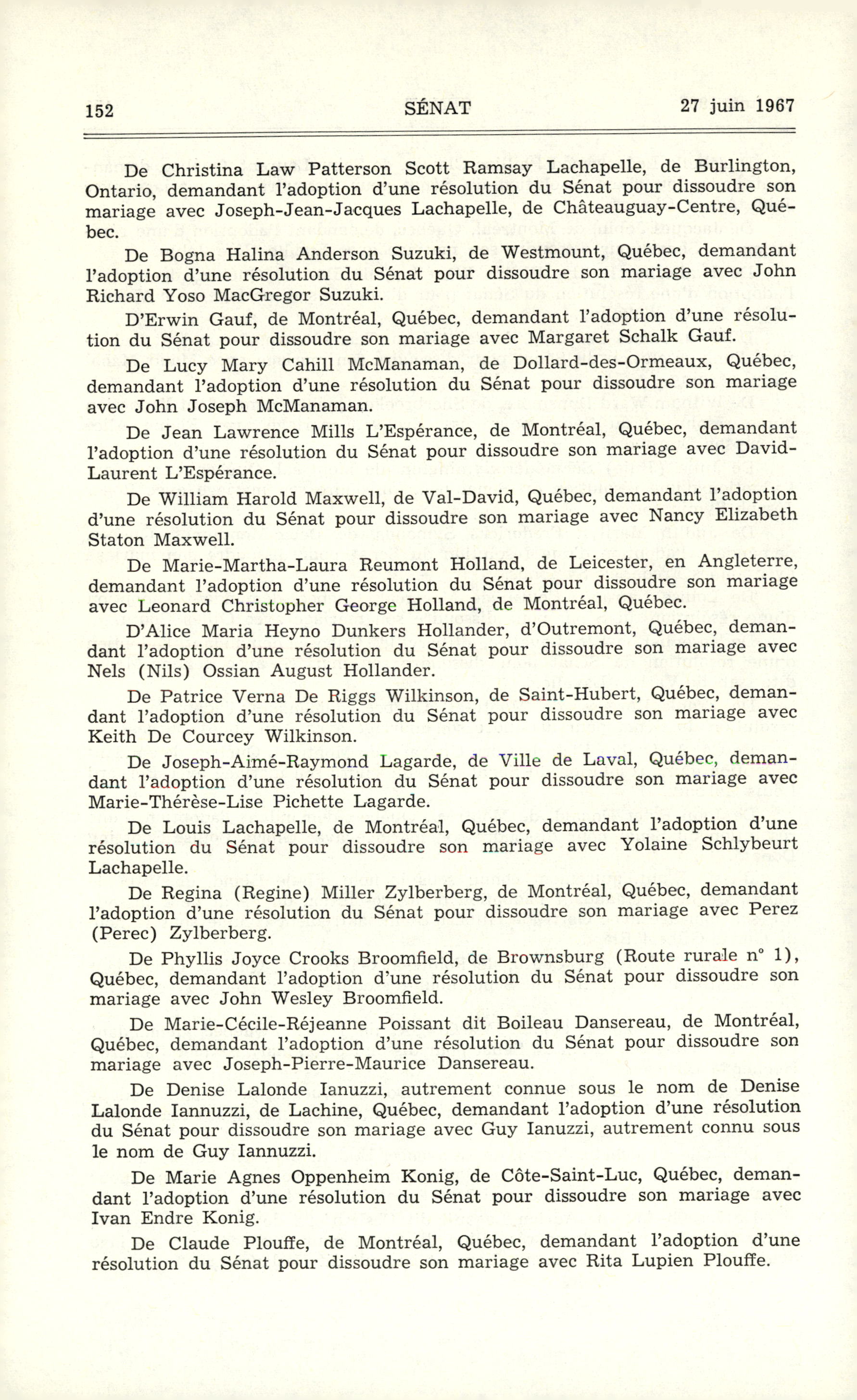 152 SÉNAT 27 juin 1967

De Christina Law Patterson Scott Ramsay Lachapelle, de Burlington, Ontario, demandant l'adoption d'une résolution du Sénat pour dissoudre son mariage avec Joseph-Jean-Jacques Lachapelle, de Châteauguay-Centre, Québec.

De Bogna Halina Anderson Suzuki, de Westmount, Québec, demandant l'adoption d'une résolution du Sénat pour dissoudre son mariage avec John Richard Yoso MacGregor Suzuki.

D'Erwin Gauf, de Montréal, Québec, demandant l'adoption d'une résolution du Sénat pour dissoudre son mariage avec Margaret Schalk Gauf.

De Lucy Mary Cahill McManaman, de Dollard-des-Ormeaux, Québec, demandant l'adoption d'une résolution du Sénat pour dissoudre son mariage avec John Joseph McManaman.

De Jean Lawrence Mills L'Espérance, de Montréal, Québec, demandant l'adoption d'une résolution du Sénat pour dissoudre son mariage avec David-Laurent L'Espérance.

De William Harold Maxwell, de Val-David, Québec, demandant l'adoption d'une résolution du Sénat pour dissoudre son mariage avec Nancy Elizabeth Staton Maxwell.

De Marie-Martha-Laura Reumont Holland, de Leicester, en Angleterre, demandant l'adoption d'une résolution du Sénat pour dissoudre son mariage avec Leonard Christopher George Holland, de Montréal, Québec.

D'Alice Maria Heyno Dunkers Hollander, d'Outremont, Québec, demandant l'adoption d'une résolution du Sénat pour dissoudre son mariage avec Nels (Nils) Ossian August Hollander.

De Patrice Verna De Riggs Wilkinson, de Saint-Hubert, Québec, demandant l'adoption d'une résolution du Sénat pour dissoudre son mariage avec Keith De Courcey Wilkinson.

De Joseph-Aimé-Raymond Lagarde, de Ville de Laval, Québec, demandant l'adoption d'une résolution du Sénat pour dissoudre son mariage avec Marie-Thérèse-Lise Pichette Lagarde.

De Louis Lachapelle, de Montréal, Québec, demandant l'adoption d'une résolution du Sénat pour dissoudre son mariage avec Yolaine Schlybeurt Lachapelle.

De Regina (Regine) Miller Zylberberg, de Montréal, Québec, demandant l'adoption d'une résolution du Sénat pour dissoudre son mariage avec Perez (Perec) Zylberberg.

De Phyllis Joyce Crooks Broomfield, de Brownsburg (Route rurale n° 1), Québec, demandant l'adoption d'une résolution du Sénat pour dissoudre son mariage avec John Wesley Broomfield.

De Marie-Cécile-Réjeanne Poissant dit Boileau Dansereau, de Montréal, Québec, demandant l'adoption d'une résolution du Sénat pour dissoudre son mariage avec Joseph-Pierre-Maurice Dansereau.

De Denise Lalonde Ianuzzi, autrement connue sous le nom de Denise Lalonde Iannuzzi, de Lachine, Québec, demandant l'adoption d'une résolution du Sénat pour dissoudre son mariage avec Guy Ianuzzi, autrement connu sous le nom de Guy Iannuzzi.

De Marie Agnes Oppenheim Konig, de Côte-Saint-Luc, Québec, demandant l'adoption d'une résolution du Sénat pour dissoudre son mariage avec Ivan Endre Konig.

De Claude Plouffe, de Montréal, Québec, demandant l'adoption d'une résolution du Sénat pour dissoudre son mariage avec Rita Lupien Plouffe.